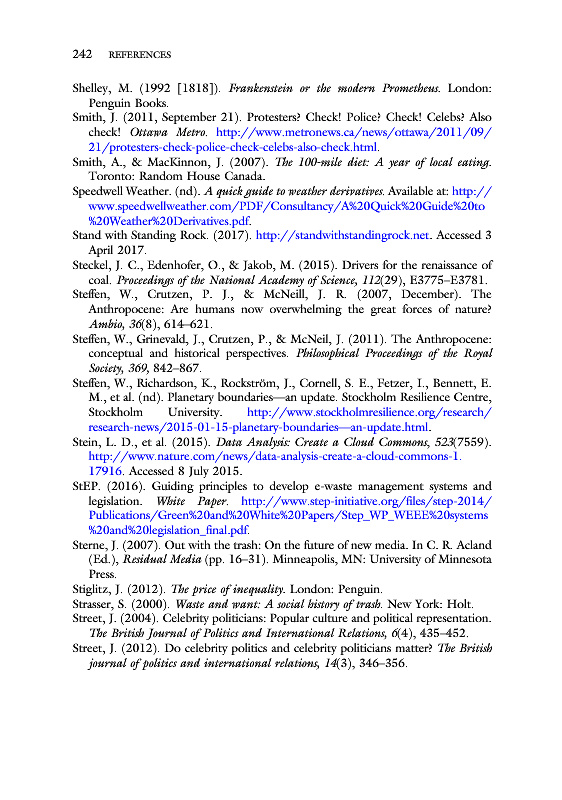 242 REFERENCES

Shelley, M. (1992 [1818]). Frankenstein or the modern Prometheus. London: Penguin Books.
Smith, J. (2011, September 21). Protesters? Check! Police? Check! Celebs? Also check! Ottawa Metro. http://www.metronews.ca/news/ottawa/2011/09/21/protesters-check-police-check-celebs-also-check.html.
Smith, A., & MacKinnon, J. (2007). The 100-mile diet: A year of local eating. Toronto: Random House Canada.
Speedwell Weather. (nd). A quick guide to weather derivatives. Available at: http://www.speedwellweather.com/PDF/Consultancy/A%20Quick%20Guide%20to%20Weather%20Derivatives.pdf.
Stand with Standing Rock. (2017). http://standwithstandingrock.net. Accessed 3 April 2017.
Steckel, J. C., Edenhofer, O., & Jakob, M. (2015). Drivers for the renaissance of coal. Proceedings of the National Academy of Science, 112(29), E3775–E3781.
Steffen, W., Crutzen, P. J., & McNeill, J. R. (2007, December). The Anthropocene: Are humans now overwhelming the great forces of nature? Ambio, 36(8), 614–621.
Steffen, W., Grinevald, J., Crutzen, P., & McNeil, J. (2011). The Anthropocene: conceptual and historical perspectives. Philosophical Proceedings of the Royal Society, 369, 842–867.
Steffen, W., Richardson, K., Rockström, J., Cornell, S. E., Fetzer, I., Bennett, E. M., et al. (nd). Planetary boundaries—an update. Stockholm Resilience Centre, Stockholm University. http://www.stockholmresilience.org/research/research-news/2015-01-15-planetary-boundaries—an-update.html.
Stein, L. D., et al. (2015). Data Analysis: Create a Cloud Commons, 523(7559). http://www.nature.com/news/data-analysis-create-a-cloud-commons-1.17916. Accessed 8 July 2015.
StEP. (2016). Guiding principles to develop e-waste management systems and legislation. White Paper. http://www.step-initiative.org/files/step-2014/Publications/Green%20and%20White%20Papers/Step_WP_WEEE%20systems%20and%20legislation_final.pdf.
Sterne, J. (2007). Out with the trash: On the future of new media. In C. R. Acland (Ed.), Residual Media (pp. 16–31). Minneapolis, MN: University of Minnesota Press.
Stiglitz, J. (2012). The price of inequality. London: Penguin.
Strasser, S. (2000). Waste and want: A social history of trash. New York: Holt.
Street, J. (2004). Celebrity politicians: Popular culture and political representation. The British Journal of Politics and International Relations, 6(4), 435–452.
Street, J. (2012). Do celebrity politics and celebrity politicians matter? The British journal of politics and international relations, 14(3), 346–356.